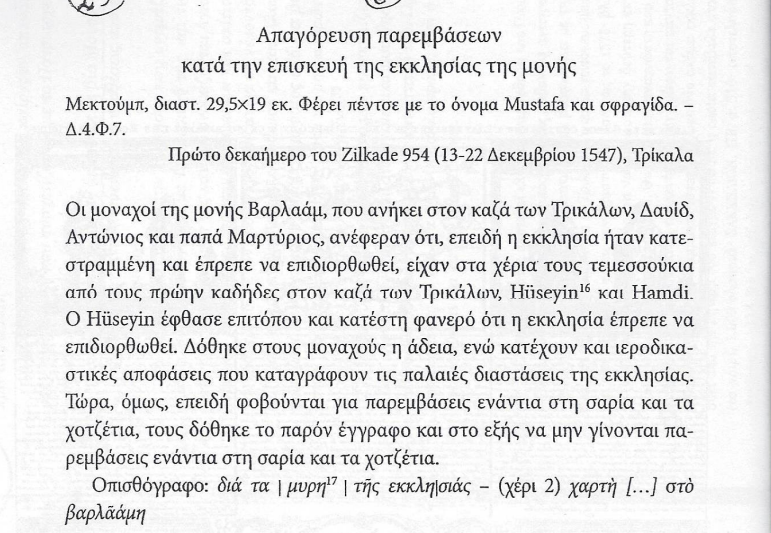 Απαγόρευση παρεμβάσεων
κατά την επισκευή της εκκλησίας της μονής

Μεκτούμπ, διαστ. 29,5×19 εκ. Φέρει πέντσε με το όνομα Mustafa και σφραγίδα. – Δ.4.Φ.7.

Πρώτο δεκαήμερο του Zilkade 954 (13-22 Δεκεμβρίου 1547), Τρίκαλα

Οι μοναχοί της μονής Βαρλαάμ, που ανήκει στον καζά των Τρικάλων, Δαυίδ, Αντώνιος και παπά Μαρτύριος, ανέφεραν ότι, επειδή η εκκλησία ήταν κατεστραμμένη και έπρεπε να επιδιορθωθεί, είχαν στα χέρια τους τεμεσσούκια από τους πρώην καδήδες στον καζά των Τρικάλων, Hüseyin$^{16}$ και Hamdi. Ο Hüseyin έφθασε επιτόπου και κατέστη φανερό ότι η εκκλησία έπρεπε να επιδιορθωθεί. Δόθηκε στους μοναχούς η άδεια, ενώ κατέχουν και ιεροδικαστικές αποφάσεις που καταγράφουν τις παλαιές διαστάσεις της εκκλησίας. Τώρα, όμως, επειδή φοβούνται για παρεμβάσεις ενάντια στη σαρία και τα χοτζέτια, τους δόθηκε το παρόν έγγραφο και στο εξής να μην γίνονται παρεμβάσεις ενάντια στη σαρία και τα χοτζέτια.

Οπισθόγραφο: διά τα | μυρη$^{17}$ | τῆς εκκλη|σιάς – (χέρι 2) χαρτὴ […] στὸ βαρλάάμη